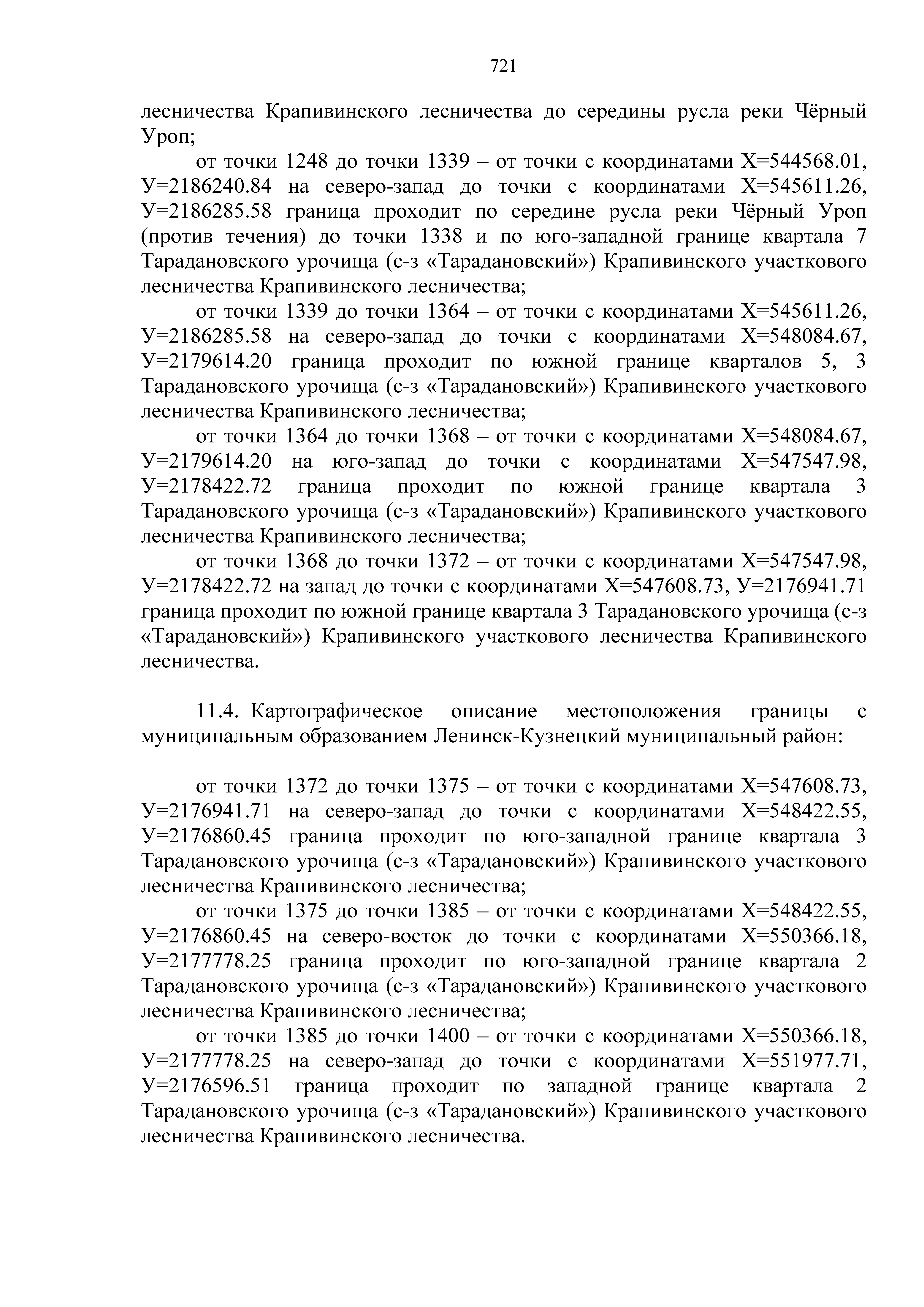 721

лесничества Крапивинского лесничества до середины русла реки Чёрный Уроп;

от точки 1248 до точки 1339 – от точки с координатами Х=544568.01, У=2186240.84 на северо-запад до точки с координатами Х=545611.26, У=2186285.58 граница проходит по середине русла реки Чёрный Уроп (против течения) до точки 1338 и по юго-западной границе квартала 7 Тарадановского урочища (с-з «Тарадановский») Крапивинского участкового лесничества Крапивинского лесничества;

от точки 1339 до точки 1364 – от точки с координатами Х=545611.26, У=2186285.58 на северо-запад до точки с координатами Х=548084.67, У=2179614.20 граница проходит по южной границе кварталов 5, 3 Тарадановского урочища (с-з «Тарадановский») Крапивинского участкового лесничества Крапивинского лесничества;

от точки 1364 до точки 1368 – от точки с координатами Х=548084.67, У=2179614.20 на юго-запад до точки с координатами Х=547547.98, У=2178422.72 граница проходит по южной границе квартала 3 Тарадановского урочища (с-з «Тарадановский») Крапивинского участкового лесничества Крапивинского лесничества;

от точки 1368 до точки 1372 – от точки с координатами Х=547547.98, У=2178422.72 на запад до точки с координатами Х=547608.73, У=2176941.71 граница проходит по южной границе квартала 3 Тарадановского урочища (с-з «Тарадановский») Крапивинского участкового лесничества Крапивинского лесничества.

11.4. Картографическое описание местоположения границы с муниципальным образованием Ленинск-Кузнецкий муниципальный район:

от точки 1372 до точки 1375 – от точки с координатами Х=547608.73, У=2176941.71 на северо-запад до точки с координатами Х=548422.55, У=2176860.45 граница проходит по юго-западной границе квартала 3 Тарадановского урочища (с-з «Тарадановский») Крапивинского участкового лесничества Крапивинского лесничества;

от точки 1375 до точки 1385 – от точки с координатами Х=548422.55, У=2176860.45 на северо-восток до точки с координатами Х=550366.18, У=2177778.25 граница проходит по юго-западной границе квартала 2 Тарадановского урочища (с-з «Тарадановский») Крапивинского участкового лесничества Крапивинского лесничества;

от точки 1385 до точки 1400 – от точки с координатами Х=550366.18, У=2177778.25 на северо-запад до точки с координатами Х=551977.71, У=2176596.51 граница проходит по западной границе квартала 2 Тарадановского урочища (с-з «Тарадановский») Крапивинского участкового лесничества Крапивинского лесничества.